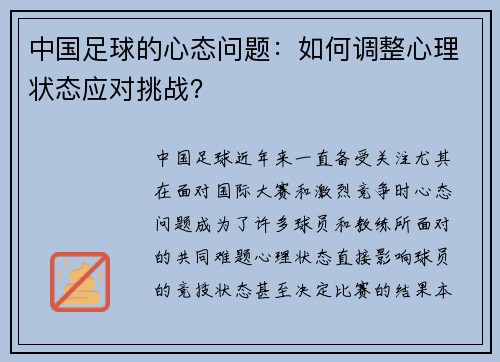 中国足球的心态问题：如何调整心理状态应对挑战？

中国足球近年来一直备受关注尤其在面对国际大赛和激烈竞争时心态问题成为了许多球员和教练所面对的共同难题心理状态直接影响球员的竞技状态甚至决定比赛的结果本